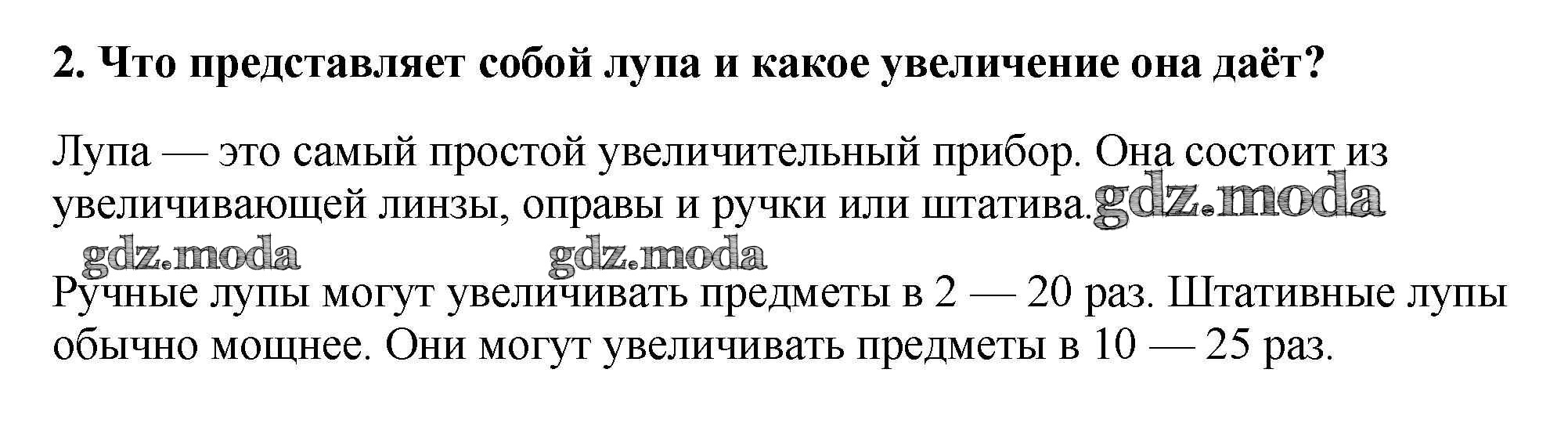 2. Что представляет собой лупа и какое увеличение она даёт?

Лупа — это самый простой увеличительный прибор. Она состоит из увеличивающей линзы, оправы и ручки или штатива.

Ручные лупы могут увеличивать предметы в 2 — 20 раз. Штативные лупы обычно мощнее. Они могут увеличивать предметы в 10 — 25 раз.

gdz.moda